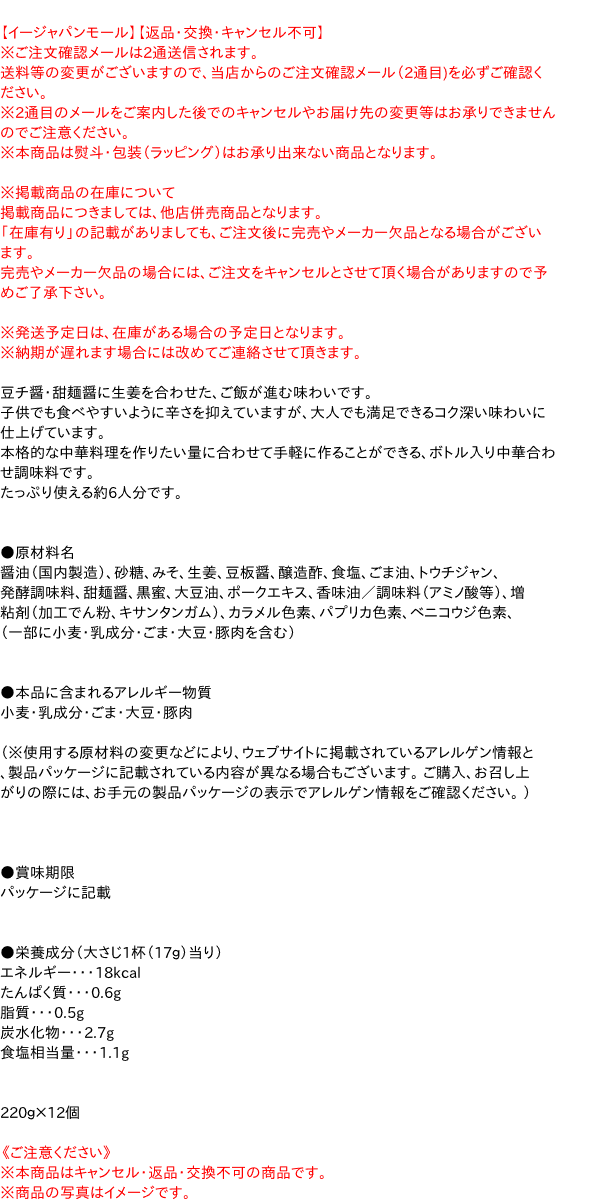 【イージャパンモール】【返品・交換・キャンセル不可】
※ご注文確認メールは2通送信されます。
送料等の変更がございますので、当店からのご注文確認メール（2通目）を必ずご確認ください。
※2通目のメールをご案内した後でのキャンセルやお届け先の変更等はお承りできませんのでご注意ください。
※本商品は熨斗・包装（ラッピング）はお承り出来ない商品となります。

※掲載商品の在庫について
掲載商品につきましては、他店併売商品となります。
「在庫有り」の記載がありましても、ご注文後に完売やメーカー欠品となる場合がございます。
完売やメーカー欠品の場合には、ご注文をキャンセルとさせて頂く場合がありますので予めご了承下さい。

※発送予定日は、在庫がある場合の予定日となります。
※納期が遅れます場合には改めてご連絡させて頂きます。

豆チ醤・甜麺醤に生姜を合わせた、ご飯が進む味わいです。
子供でも食べやすいように辛さを抑えていますが、大人でも満足できるコク深い味わいに仕上げています。
本格的な中華料理を作りたい量に合わせて手軽に作ることができる、ボトル入り中華合わせ調味料です。
たっぷり使える約6人分です。

●原材料名
醤油（国内製造）、砂糖、みそ、生姜、豆板醤、醸造酢、食塩、ごま油、トウチジャン、発酵調味料、甜麺醤、黒蜜、大豆油、ポークエキス、香味油／調味料（アミノ酸等）、増粘剤（加工でん粉、キサンタンガム）、カラメル色素、パプリカ色素、ベニコウジ色素、（一部に小麦・乳成分・ごま・大豆・豚肉を含む）

●本品に含まれるアレルギー物質
小麦・乳成分・ごま・大豆・豚肉

（※使用する原材料の変更などにより、ウェブサイトに掲載されているアレルゲン情報と、製品パッケージに記載されている内容が異なる場合もございます。ご購入、お召し上がりの際には、お手元の製品パッケージの表示でアレルゲン情報をご確認ください。）

●賞味期限
パッケージに記載

●栄養成分（大さじ1杯（17g）当り）
エネルギー・・・18kcal
たんぱく質・・・0.6g
脂質・・・0.5g
炭水化物・・・2.7g
食塩相当量・・・1.1g

220g×12個

《ご注意ください》
※本商品はキャンセル・返品・交換不可の商品です。
※商品の写真はイメージです。